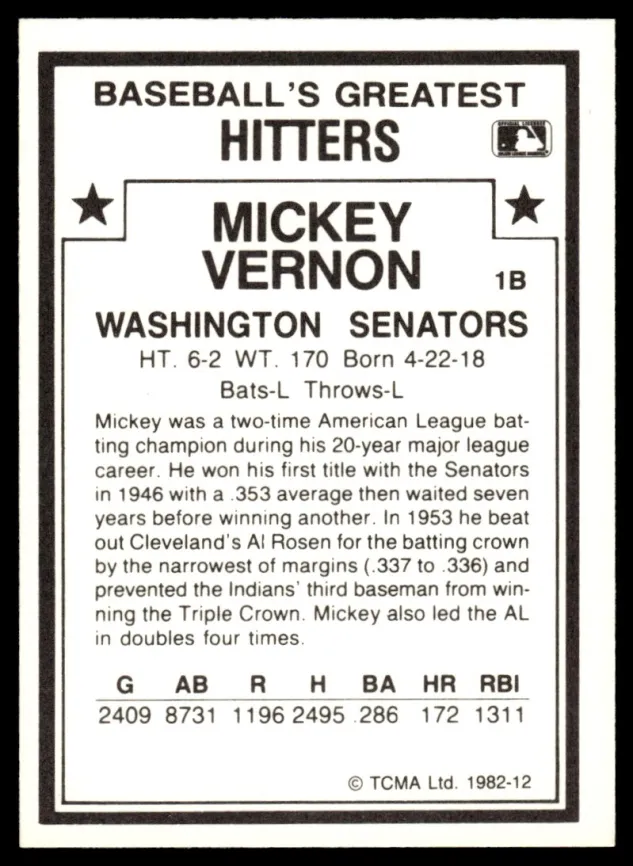 BASEBALL'S GREATEST
HITTERS

MICKEY
VERNON

1B

WASHINGTON SENATORS

HT. 6-2 WT. 170 Born 4-22-18

Bats-L Throws-L

Mickey was a two-time American League batting champion during his 20-year major league career. He won his first title with the Senators in 1946 with a .353 average then waited seven years before winning another. In 1953 he beat out Cleveland's Al Rosen for the batting crown by the narrowest of margins (.337 to .336) and prevented the Indians' third baseman from winning the Triple Crown. Mickey also led the AL in doubles four times.

| G | AB | R | H | BA | HR | RBI |
|---|---|---|---|---|---|---|
| 2409 | 8731 | 1196 | 2495 | .286 | 172 | 1311 |

© TCMA Ltd. 1982-12